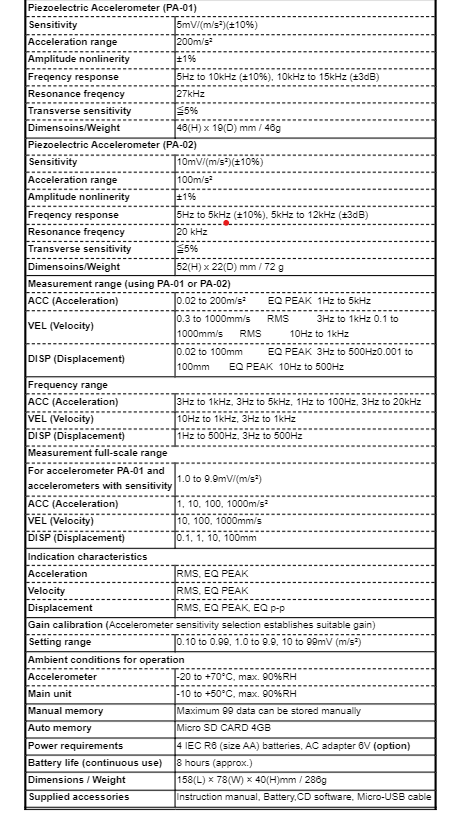 | Piezoelectric Accelerometer (PA-01) | |
|---|---|
| Sensitivity | 5mV/(m/s²)(±10%) |
| Acceleration range | 200m/s² |
| Amplitude nonlinerity | ±1% |
| Freqency response | 5Hz to 10kHz (±10%), 10kHz to 15kHz (±3dB) |
| Resonance freqency | 27kHz |
| Transverse sensitivity | ≦5% |
| Dimensoins/Weight | 46(H) x 19(D) mm / 46g |
| Piezoelectric Accelerometer (PA-02) | |
| Sensitivity | 10mV/(m/s²)(±10%) |
| Acceleration range | 100m/s² |
| Amplitude nonlinerity | ±1% |
| Freqency response | 5Hz to 5kHz (±10%), 5kHz to 12kHz (±3dB) |
| Resonance freqency | 20 kHz |
| Transverse sensitivity | ≦5% |
| Dimensoins/Weight | 52(H) x 22(D) mm / 72 g |
| Measurement range (using PA-01 or PA-02) | |
| ACC (Acceleration) | 0.02 to 200m/s² EQ PEAK 1Hz to 5kHz |
| VEL (Velocity) | 0.3 to 1000mm/s RMS 3Hz to 1kHz 0.1 to 1000mm/s RMS 10Hz to 1kHz |
| DISP (Displacement) | 0.02 to 100mm EQ PEAK 3Hz to 500Hz0.001 to 100mm EQ PEAK 10Hz to 500Hz |
| Frequency range | |
| ACC (Acceleration) | 3Hz to 1kHz, 3Hz to 5kHz, 1Hz to 100Hz, 3Hz to 20kHz |
| VEL (Velocity) | 10Hz to 1kHz, 3Hz to 1kHz |
| DISP (Displacement) | 1Hz to 500Hz, 3Hz to 500Hz |
| Measurement full-scale range | |
| For accelerometer PA-01 and accelerometers with sensitivity | 1.0 to 9.9mV/(m/s²) |
| ACC (Acceleration) | 1, 10, 100, 1000m/s² |
| VEL (Velocity) | 10, 100, 1000mm/s |
| DISP (Displacement) | 0.1, 1, 10, 100mm |
| Indication characteristics | |
| Acceleration | RMS, EQ PEAK |
| Velocity | RMS, EQ PEAK |
| Displacement | RMS, EQ PEAK, EQ p-p |
| Gain calibration (Accelerometer sensitivity selection establishes suitable gain) | |
| Setting range | 0.10 to 0.99, 1.0 to 9.9, 10 to 99mV (m/s²) |
| Ambient conditions for operation | |
| Accelerometer | -20 to +70°C, max. 90%RH |
| Main unit | -10 to +50°C, max. 90%RH |
| Manual memory | Maximum 99 data can be stored manually |
| Auto memory | Micro SD CARD 4GB |
| Power requirements | 4 IEC R6 (size AA) batteries, AC adapter 6V (option) |
| Battery life (continuous use) | 8 hours (approx.) |
| Dimensions / Weight | 158(L) × 78(W) × 40(H)mm / 286g |
| Supplied accessories | Instruction manual, Battery,CD software, Micro-USB cable |